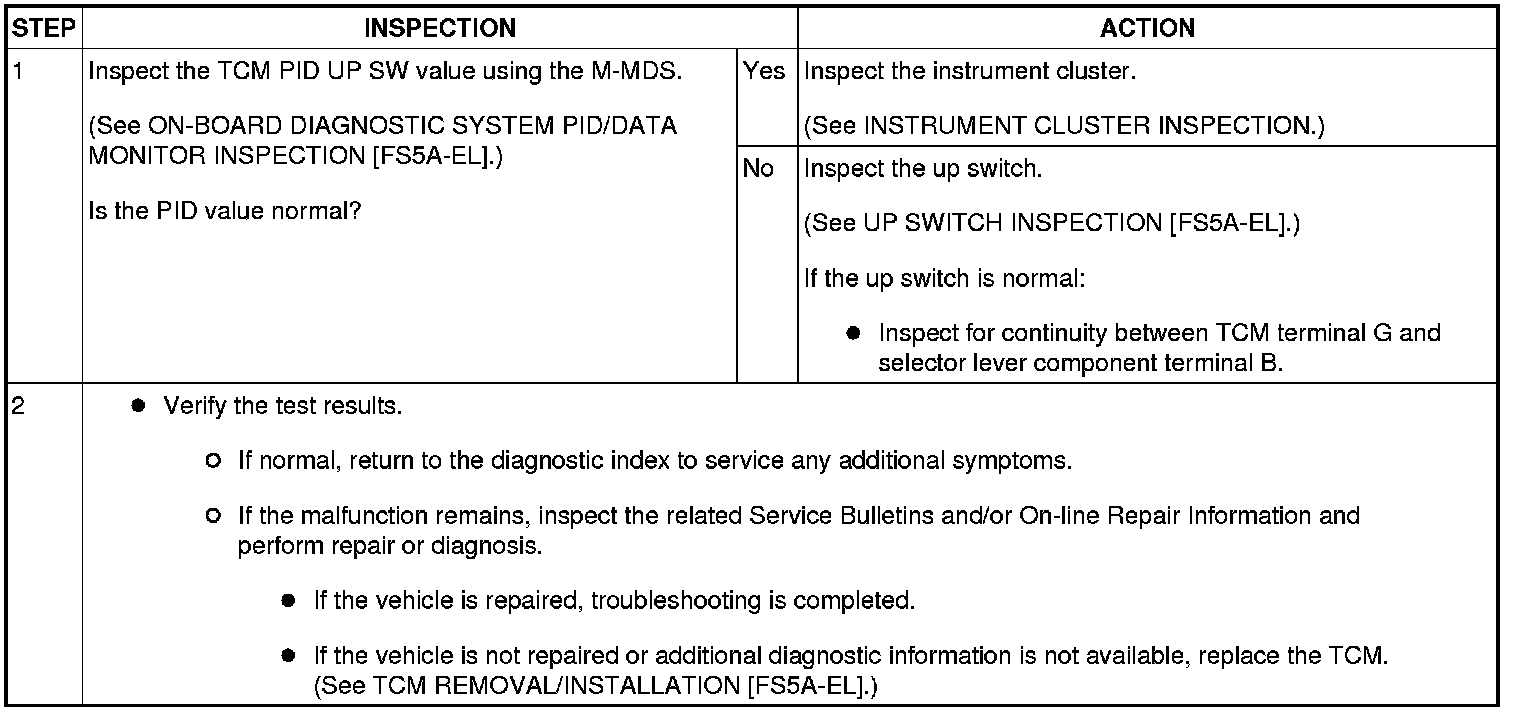 | STEP | INSPECTION | | ACTION |
|---|---|---|---|
| 1 | Inspect the TCM PID UP SW value using the M-MDS. (See ON-BOARD DIAGNOSTIC SYSTEM PID/DATA MONITOR INSPECTION [FS5A-EL].) Is the PID value normal? | Yes | Inspect the instrument cluster. (See INSTRUMENT CLUSTER INSPECTION.) |
| | | No | Inspect the up switch. (See UP SWITCH INSPECTION [FS5A-EL].) If the up switch is normal: ● Inspect for continuity between TCM terminal G and selector lever component terminal B. |
| 2 | ● Verify the test results. ○ If normal, return to the diagnostic index to service any additional symptoms. ○ If the malfunction remains, inspect the related Service Bulletins and/or On-line Repair Information and perform repair or diagnosis. ● If the vehicle is repaired, troubleshooting is completed. ● If the vehicle is not repaired or additional diagnostic information is not available, replace the TCM. (See TCM REMOVAL/INSTALLATION [FS5A-EL].) | | |